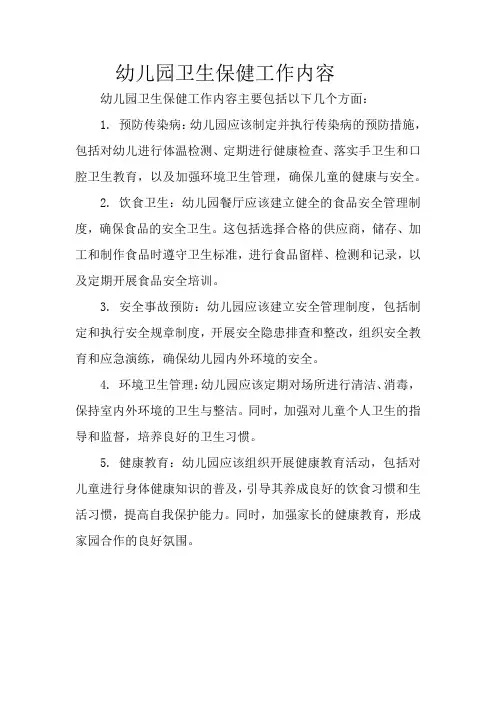 幼儿园卫生保健工作内容

幼儿园卫生保健工作内容主要包括以下几个方面：

1. 预防传染病：幼儿园应该制定并执行传染病的预防措施，包括对幼儿进行体温检测、定期进行健康检查、落实手卫生和口腔卫生教育，以及加强环境卫生管理，确保儿童的健康与安全。

2. 饮食卫生：幼儿园餐厅应该建立健全的食品安全管理制度，确保食品的安全卫生。这包括选择合格的供应商，储存、加工和制作食品时遵守卫生标准，进行食品留样、检测和记录，以及定期开展食品安全培训。

3. 安全事故预防：幼儿园应该建立安全管理制度，包括制定和执行安全规章制度，开展安全隐患排查和整改，组织安全教育和应急演练，确保幼儿园内外环境的安全。

4. 环境卫生管理：幼儿园应该定期对场所进行清洁、消毒，保持室内外环境的卫生与整洁。同时，加强对儿童个人卫生的指导和监督，培养良好的卫生习惯。

5. 健康教育：幼儿园应该组织开展健康教育活动，包括对儿童进行身体健康知识的普及，引导其养成良好的饮食习惯和生活习惯，提高自我保护能力。同时，加强家长的健康教育，形成家园合作的良好氛围。